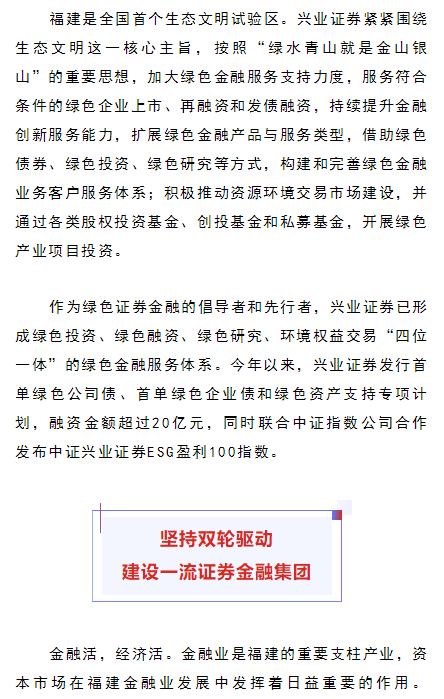 福建是全国首个生态文明试验区。兴业证券紧紧围绕生态文明这一核心主旨，按照“绿水青山就是金山银山”的重要思想，加大绿色金融服务支持力度，服务符合条件的绿色企业上市、再融资和发债融资，持续提升金融创新服务能力，扩展绿色金融产品与服务类型，借助绿色债券、绿色投资、绿色研究等方式，构建和完善绿色金融业务客户服务体系；积极推动资源环境交易市场建设，并通过各类股权投资基金、创投基金和私募基金，开展绿色产业项目投资。

作为绿色证券金融的倡导者和先行者，兴业证券已形成绿色投资、绿色融资、绿色研究、环境权益交易“四位一体”的绿色金融服务体系。今年以来，兴业证券发行首单绿色公司债、首单绿色企业债和绿色资产支持专项计划，融资金额超过20亿元，同时联合中证指数公司合作发布中证兴业证券ESG盈利100指数。

坚持双轮驱动
建设一流证券金融集团

金融活，经济活。金融业是福建的重要支柱产业，资本市场在福建金融业发展中发挥着日益重要的作用。